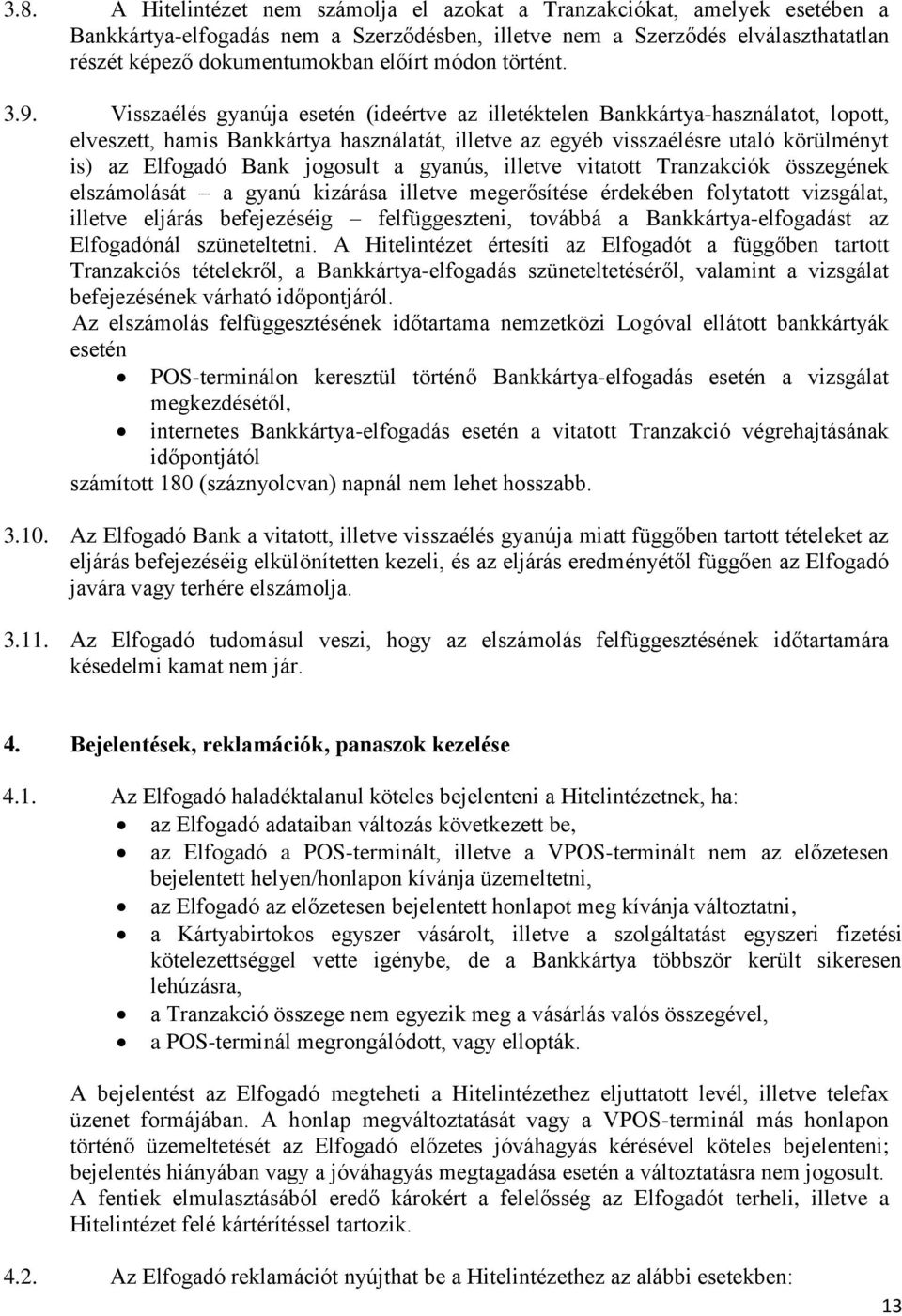 3.8. A Hitelintézet nem számolja el azokat a Tranzakciókat, amelyek esetében a Bankkártya-elfogadás nem a Szerződésben, illetve nem a Szerződés elválaszthatatlan részét képező dokumentumokban előírt módon történt.

3.9. Visszaélés gyanúja esetén (ideértve az illetéktelen Bankkártya-használatot, lopott, elveszett, hamis Bankkártya használatát, illetve az egyéb visszaélésre utaló körülményt is) az Elfogadó Bank jogosult a gyanús, illetve vitatott Tranzakciók összegének elszámolását – a gyanú kizárása illetve megerősítése érdekében folytatott vizsgálat, illetve eljárás befejezéséig – felfüggeszteni, továbbá a Bankkártya-elfogadást az Elfogadónál szüneteltetni. A Hitelintézet értesíti az Elfogadót a függőben tartott Tranzakciós tételekről, a Bankkártya-elfogadás szüneteltetéséről, valamint a vizsgálat befejezésének várható időpontjáról.
Az elszámolás felfüggesztésének időtartama nemzetközi Logóval ellátott bankkártyák esetén
• POS-terminálon keresztül történő Bankkártya-elfogadás esetén a vizsgálat megkezdésétől,
• internetes Bankkártya-elfogadás esetén a vitatott Tranzakció végrehajtásának időpontjától
számított 180 (száznyolcvan) napnál nem lehet hosszabb.

3.10. Az Elfogadó Bank a vitatott, illetve visszaélés gyanúja miatt függőben tartott tételeket az eljárás befejezéséig elkülönítetten kezeli, és az eljárás eredményétől függően az Elfogadó javára vagy terhére elszámolja.

3.11. Az Elfogadó tudomásul veszi, hogy az elszámolás felfüggesztésének időtartamára késedelmi kamat nem jár.

4. Bejelentések, reklamációk, panaszok kezelése

4.1. Az Elfogadó haladéktalanul köteles bejelenteni a Hitelintézetnek, ha:
• az Elfogadó adataiban változás következett be,
• az Elfogadó a POS-terminált, illetve a VPOS-terminált nem az előzetesen bejelentett helyen/honlapon kívánja üzemeltetni,
• az Elfogadó az előzetesen bejelentett honlapot meg kívánja változtatni,
• a Kártyabirtokos egyszer vásárolt, illetve a szolgáltatást egyszeri fizetési kötelezettséggel vette igénybe, de a Bankkártya többször került sikeresen lehúzásra,
• a Tranzakció összege nem egyezik meg a vásárlás valós összegével,
• a POS-terminál megrongálódott, vagy ellopták.

A bejelentést az Elfogadó megteheti a Hitelintézethez eljuttatott levél, illetve telefax üzenet formájában. A honlap megváltoztatását vagy a VPOS-terminál más honlapon történő üzemeltetését az Elfogadó előzetes jóváhagyás kérésével köteles bejelenteni; bejelentés hiányában vagy a jóváhagyás megtagadása esetén a változtatásra nem jogosult. A fentiek elmulasztásából eredő károkért a felelősség az Elfogadót terheli, illetve a Hitelintézet felé kártérítéssel tartozik.

4.2. Az Elfogadó reklamációt nyújthat be a Hitelintézethez az alábbi esetekben:

13